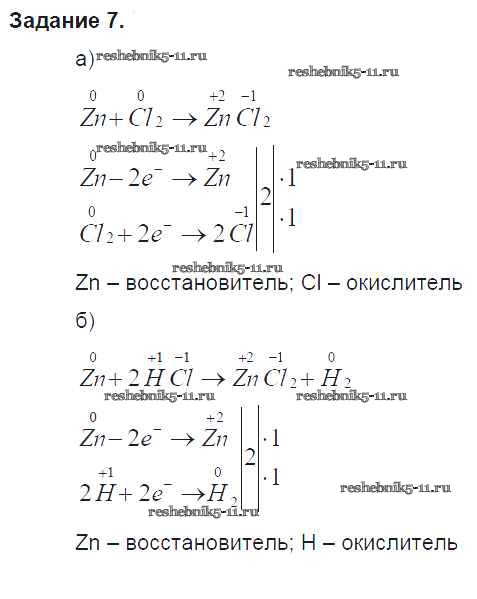 Задание 7.

а) reshebnik5-11.ru

reshebnik5-11.ru

$\overset{0}{Zn} + \overset{0}{Cl_2} \rightarrow \overset{+2}{Zn}\overset{-1}{Cl_2}$

reshebnik5-11.ru

$\overset{0}{Zn} - 2e^- \rightarrow \overset{+2}{Zn}$ | 2 | $\cdot 1$

reshebnik5-11.ru

$\overset{0}{Cl_2} + 2e^- \rightarrow 2\overset{-1}{Cl}$ | | $\cdot 1$

reshebnik5-11.ru

Zn – восстановитель; Cl – окислитель

б)

$\overset{0}{Zn} + 2\overset{+1}{H}\overset{-1}{Cl} \rightarrow \overset{+2}{Zn}\overset{-1}{Cl_2} + \overset{0}{H_2}$

reshebnik5-11.ru reshebnik5-11.ru

$\overset{0}{Zn} - 2e^- \rightarrow \overset{+2}{Zn}$ | 2 | $\cdot 1$

$2\overset{+1}{H} + 2e^- \rightarrow \overset{0}{H_2}$ | | $\cdot 1$

reshebnik5-11.ru

reshebnik5-11.ru

Zn – восстановитель; H – окислитель